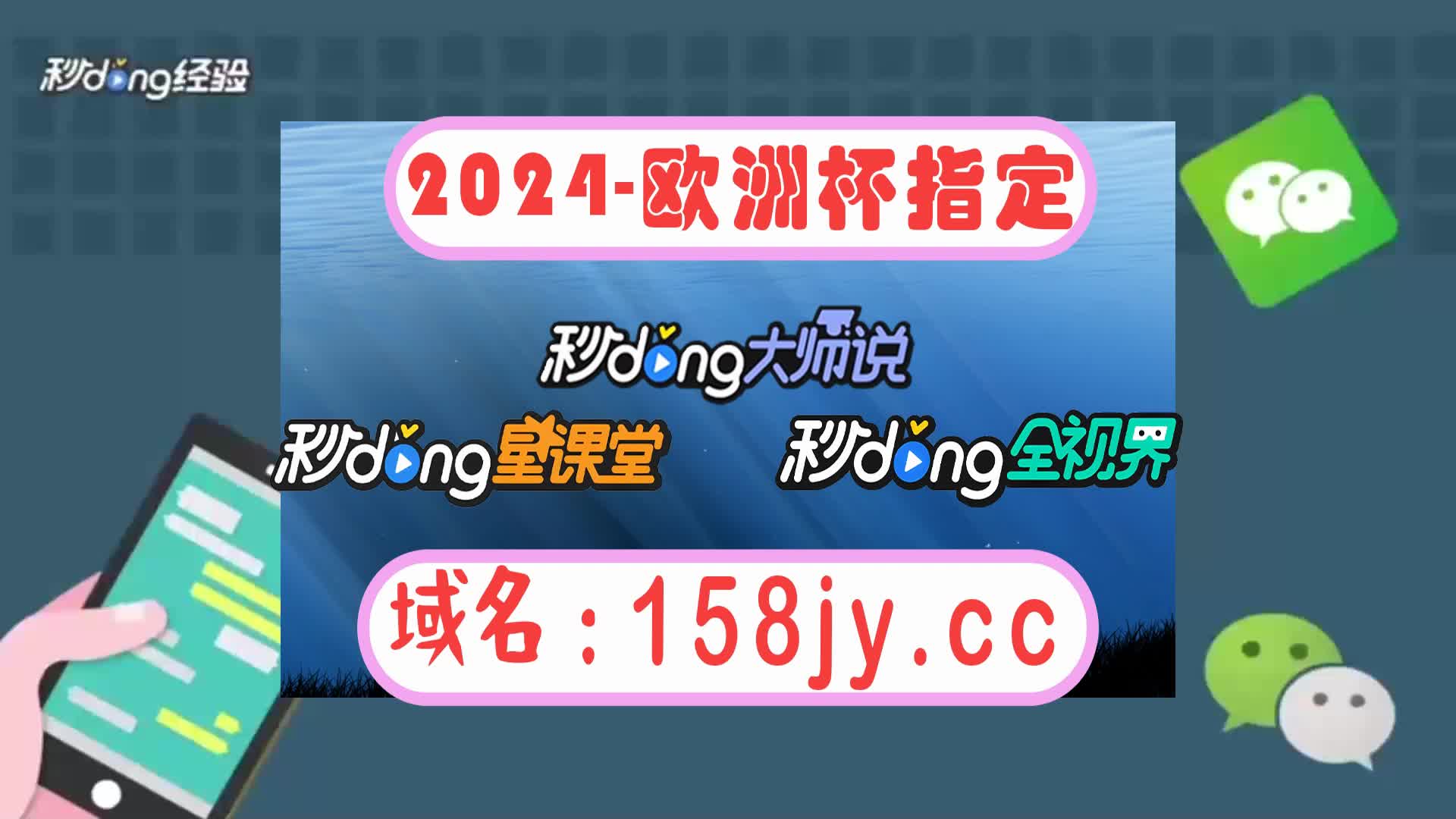 秒dong经验

2024-欧洲杯指定

秒dong大师说

秒dong星课堂

秒dong全视界

域名：158jy.cc